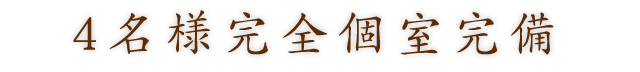 4名様完全個室完備